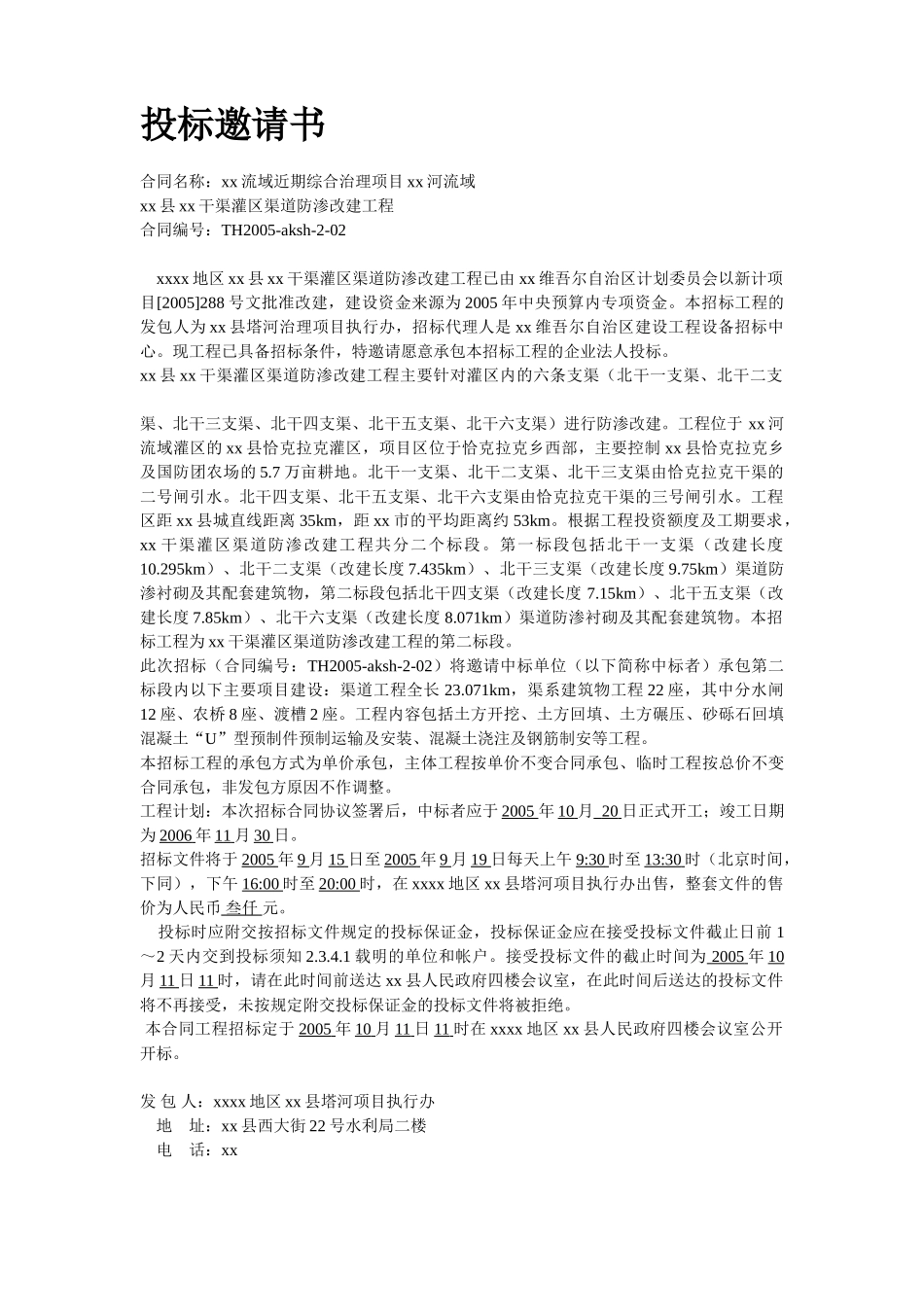 投标邀请书

合同名称：xx 流域近期综合治理项目 xx 河流域
xx 县 xx 干渠灌区渠道防渗改建工程
合同编号：TH2005-aksh-2-02

xxxx 地区 xx 县 xx 干渠灌区渠道防渗改建工程已由 xx 维吾尔自治区计划委员会以新计项目[2005]288 号文批准改建，建设资金来源为 2005 年中央预算内专项资金。本招标工程的发包人为 xx 县塔河治理项目执行办，招标代理人是 xx 维吾尔自治区建设工程设备招标中心。现工程已具备招标条件，特邀请愿意承包本招标工程的企业法人投标。
xx 县 xx 干渠灌区渠道防渗改建工程主要针对灌区内的六条支渠（北干一支渠、北干二支

渠、北干三支渠、北干四支渠、北干五支渠、北干六支渠）进行防渗改建。工程位于 xx 河流域灌区的 xx 县恰克拉克灌区，项目区位于恰克拉克乡西部，主要控制 xx 县恰克拉克乡及国防团农场的 5.7 万亩耕地。北干一支渠、北干二支渠、北干三支渠由恰克拉克干渠的二号闸引水。北干四支渠、北干五支渠、北干六支渠由恰克拉克干渠的三号闸引水。工程区距 xx 县城直线距离 35km，距 xx 市的平均距离约 53km。根据工程投资额度及工期要求，xx 干渠灌区渠道防渗改建工程共分二个标段。第一标段包括北干一支渠（改建长度 10.295km）、北干二支渠（改建长度 7.435km）、北干三支渠（改建长度 9.75km）渠道防渗衬砌及其配套建筑物，第二标段包括北干四支渠（改建长度 7.15km）、北干五支渠（改建长度 7.85km）、北干六支渠（改建长度 8.071km）渠道防渗衬砌及其配套建筑物。本招标工程为 xx 干渠灌区渠道防渗改建工程的第二标段。
此次招标（合同编号：TH2005-aksh-2-02）将邀请中标单位（以下简称中标者）承包第二标段内以下主要项目建设：渠道工程全长 23.071km，渠系建筑物工程 22 座，其中分水闸 12 座、农桥 8 座、渡槽 2 座。工程内容包括土方开挖、土方回填、土方碾压、砂砾石回填混凝土“U”型预制件预制运输及安装、混凝土浇注及钢筋制安等工程。
本招标工程的承包方式为单价承包，主体工程按单价不变合同承包、临时工程按总价不变合同承包，非发包方原因不作调整。
工程计划：本次招标合同协议签署后，中标者应于 2005 年 10 月 20 日正式开工；竣工日期为 2006 年 11 月 30 日。
招标文件将于 2005 年 9 月 15 日至 2005 年 9 月 19 日每天上午 9:30 时至 13:30 时（北京时间，下同），下午 16:00 时至 20:00 时，在 xxxx 地区 xx 县塔河项目执行办出售，整套文件的售价为人民币 叁仟 元。
投标时应附交按招标文件规定的投标保证金，投标保证金应在接受投标文件截止日前 1～2 天内交到投标须知 2.3.4.1 载明的单位和帐户。接受投标文件的截止时间为 2005 年 10 月 11 日 11 时，请在此时间前送达 xx 县人民政府四楼会议室，在此时间后送达的投标文件将不再接受，未按规定附交投标保证金的投标文件将被拒绝。
本合同工程招标定于 2005 年 10 月 11 日 11 时在 xxxx 地区 xx 县人民政府四楼会议室公开开标。

发 包 人：xxxx 地区 xx 县塔河项目执行办
地　址：xx 县西大街 22 号水利局二楼
电　话：xx